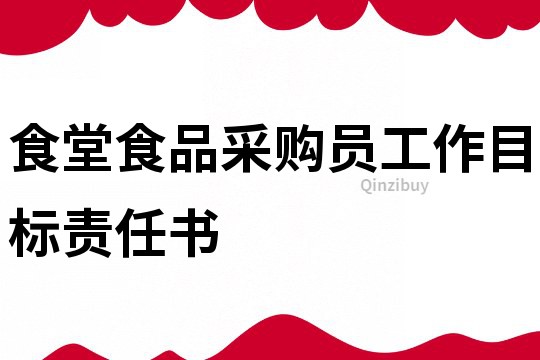 食堂食品采购员工作目标责任书

Qinzibuy